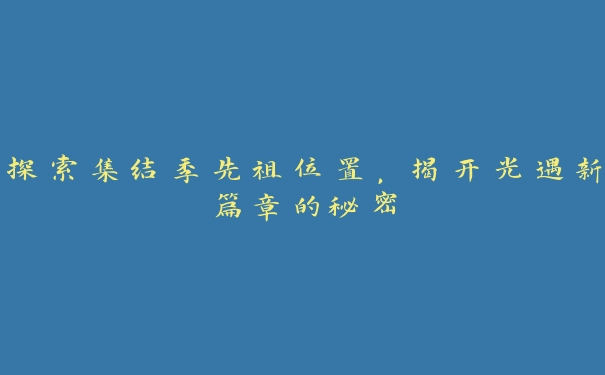 探索集结季先祖位置，揭开光遇新篇章的秘密